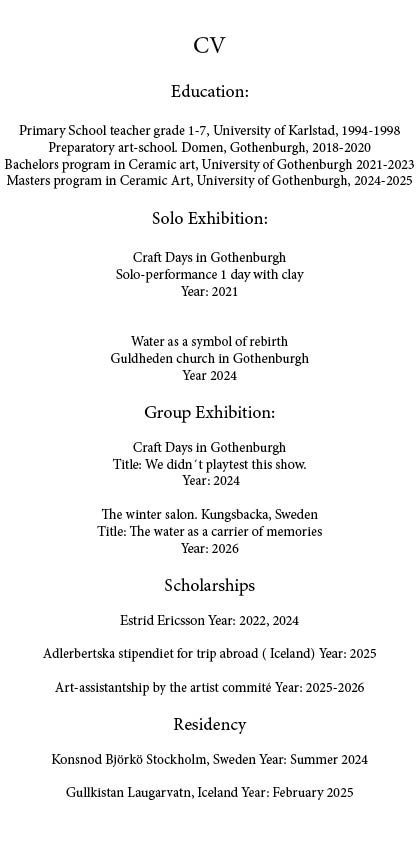 CV

Education:

Primary School teacher grade 1-7, University of Karlstad, 1994-1998
Preparatory art-school. Domen, Gothenburgh, 2018-2020
Bachelors program in Ceramic art, University of Gothenburgh 2021-2023
Masters program in Ceramic Art, University of Gothenburgh, 2024-2025

Solo Exhibition:

Craft Days in Gothenburgh
Solo-performance 1 day with clay
Year: 2021

Water as a symbol of rebirth
Guldheden church in Gothenburgh
Year 2024

Group Exhibition:

Craft Days in Gothenburgh
Title: We didn´t playtest this show.
Year: 2024

The winter salon. Kungsbacka, Sweden
Title: The water as a carrier of memories
Year: 2026

Scholarships

Estrid Ericsson Year: 2022, 2024

Adlerbertska stipendiet for trip abroad ( Iceland) Year: 2025

Art-assistantship by the artist commité Year: 2025-2026

Residency

Konsnod Björkö Stockholm, Sweden Year: Summer 2024

Gullkistan Laugarvatn, Iceland Year: February 2025